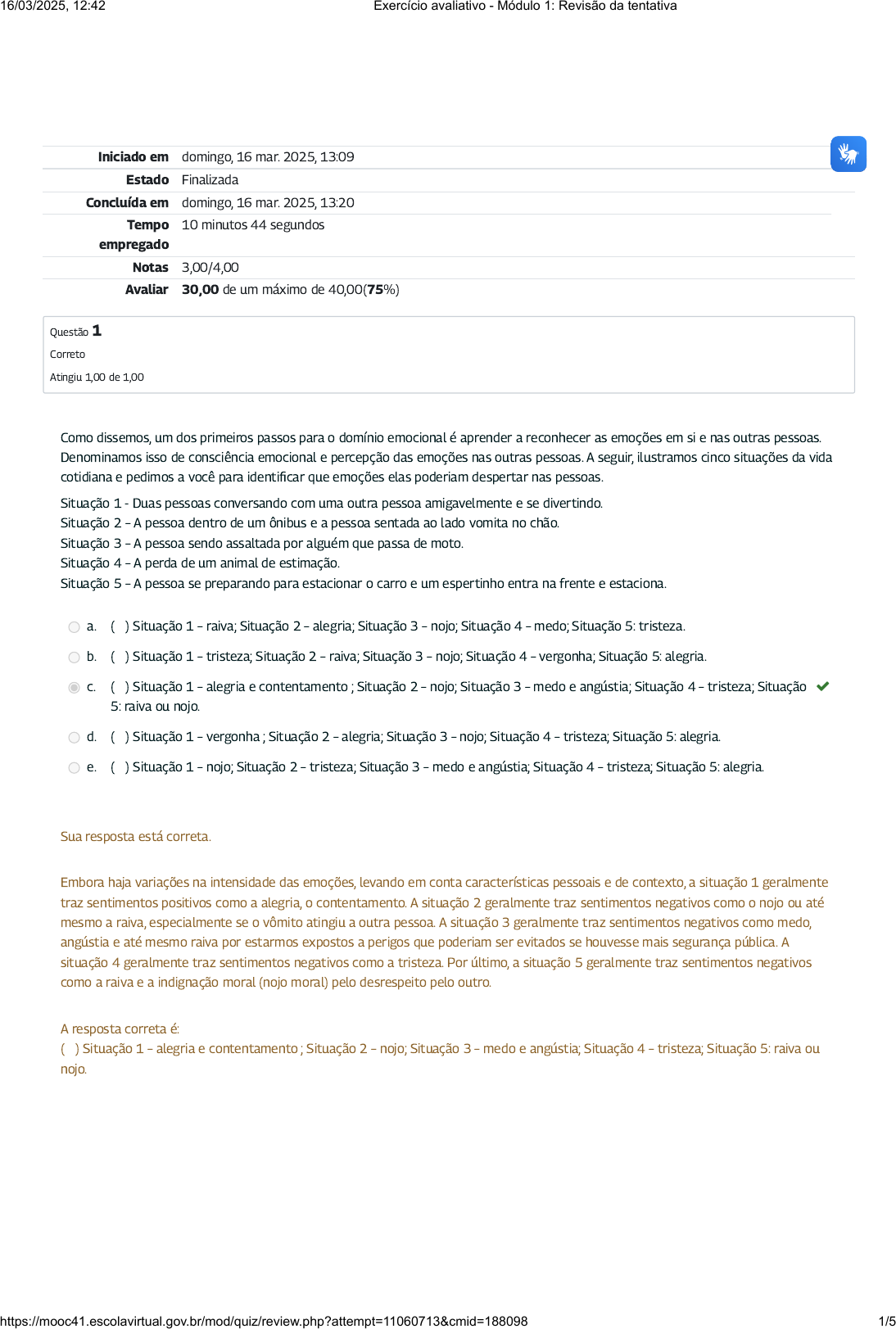 16/03/2025, 12:42 Exercício avaliativo - Módulo 1: Revisão da tentativa

| | |
|---|---|
| Iniciado em | domingo, 16 mar. 2025, 13:09 |
| Estado | Finalizada |
| Concluída em | domingo, 16 mar. 2025, 13:20 |
| Tempo empregado | 10 minutos 44 segundos |
| Notas | 3,00/4,00 |
| Avaliar | 30,00 de um máximo de 40,00(75%) |

Questão 1
Correto
Atingiu 1,00 de 1,00

Como dissemos, um dos primeiros passos para o domínio emocional é aprender a reconhecer as emoções em si e nas outras pessoas. Denominamos isso de consciência emocional e percepção das emoções nas outras pessoas. A seguir, ilustramos cinco situações da vida cotidiana e pedimos a você para identificar que emoções elas poderiam despertar nas pessoas.

Situação 1 - Duas pessoas conversando com uma outra pessoa amigavelmente e se divertindo.
Situação 2 – A pessoa dentro de um ônibus e a pessoa sentada ao lado vomita no chão.
Situação 3 – A pessoa sendo assaltada por alguém que passa de moto.
Situação 4 – A perda de um animal de estimação.
Situação 5 – A pessoa se preparando para estacionar o carro e um espertinho entra na frente e estaciona.

a. ( ) Situação 1 – raiva; Situação 2 – alegria; Situação 3 – nojo; Situação 4 – medo; Situação 5: tristeza.

b. ( ) Situação 1 – tristeza; Situação 2 – raiva; Situação 3 – nojo; Situação 4 – vergonha; Situação 5: alegria.

c. ( ) Situação 1 – alegria e contentamento ; Situação 2 – nojo; Situação 3 – medo e angústia; Situação 4 – tristeza; Situação 5: raiva ou nojo.

d. ( ) Situação 1 – vergonha ; Situação 2 – alegria; Situação 3 – nojo; Situação 4 – tristeza; Situação 5: alegria.

e. ( ) Situação 1 – nojo; Situação 2 – tristeza; Situação 3 – medo e angústia; Situação 4 – tristeza; Situação 5: alegria.

Sua resposta está correta.

Embora haja variações na intensidade das emoções, levando em conta características pessoais e de contexto, a situação 1 geralmente traz sentimentos positivos como a alegria, o contentamento. A situação 2 geralmente traz sentimentos negativos como o nojo ou até mesmo a raiva, especialmente se o vômito atingiu a outra pessoa. A situação 3 geralmente traz sentimentos negativos como medo, angústia e até mesmo raiva por estarmos expostos a perigos que poderiam ser evitados se houvesse mais segurança pública. A situação 4 geralmente traz sentimentos negativos como a tristeza. Por último, a situação 5 geralmente traz sentimentos negativos como a raiva e a indignação moral (nojo moral) pelo desrespeito pelo outro.

A resposta correta é:
( ) Situação 1 – alegria e contentamento ; Situação 2 – nojo; Situação 3 – medo e angústia; Situação 4 – tristeza; Situação 5: raiva ou nojo.

https://mooc41.escolavirtual.gov.br/mod/quiz/review.php?attempt=11060713&cmid=188098 1/5